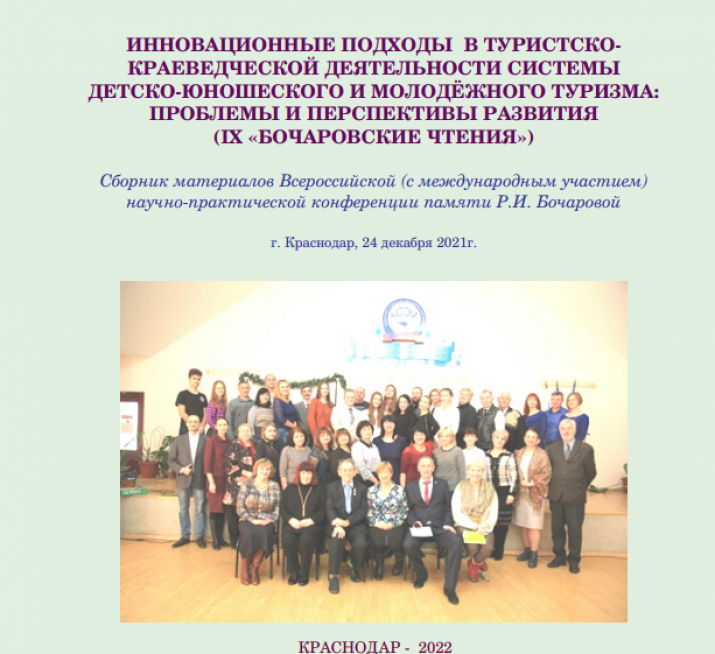 ИННОВАЦИОННЫЕ ПОДХОДЫ В ТУРИСТСКО-КРАЕВЕДЧЕСКОЙ ДЕЯТЕЛЬНОСТИ СИСТЕМЫ ДЕТСКО-ЮНОШЕСКОГО И МОЛОДЁЖНОГО ТУРИЗМА: ПРОБЛЕМЫ И ПЕРСПЕКТИВЫ РАЗВИТИЯ (IX «БОЧАРОВСКИЕ ЧТЕНИЯ»)

Сборник материалов Всероссийской (с международным участием) научно-практической конференции памяти Р.И. Бочаровой

г. Краснодар, 24 декабря 2021г.

КРАСНОДАР - 2022